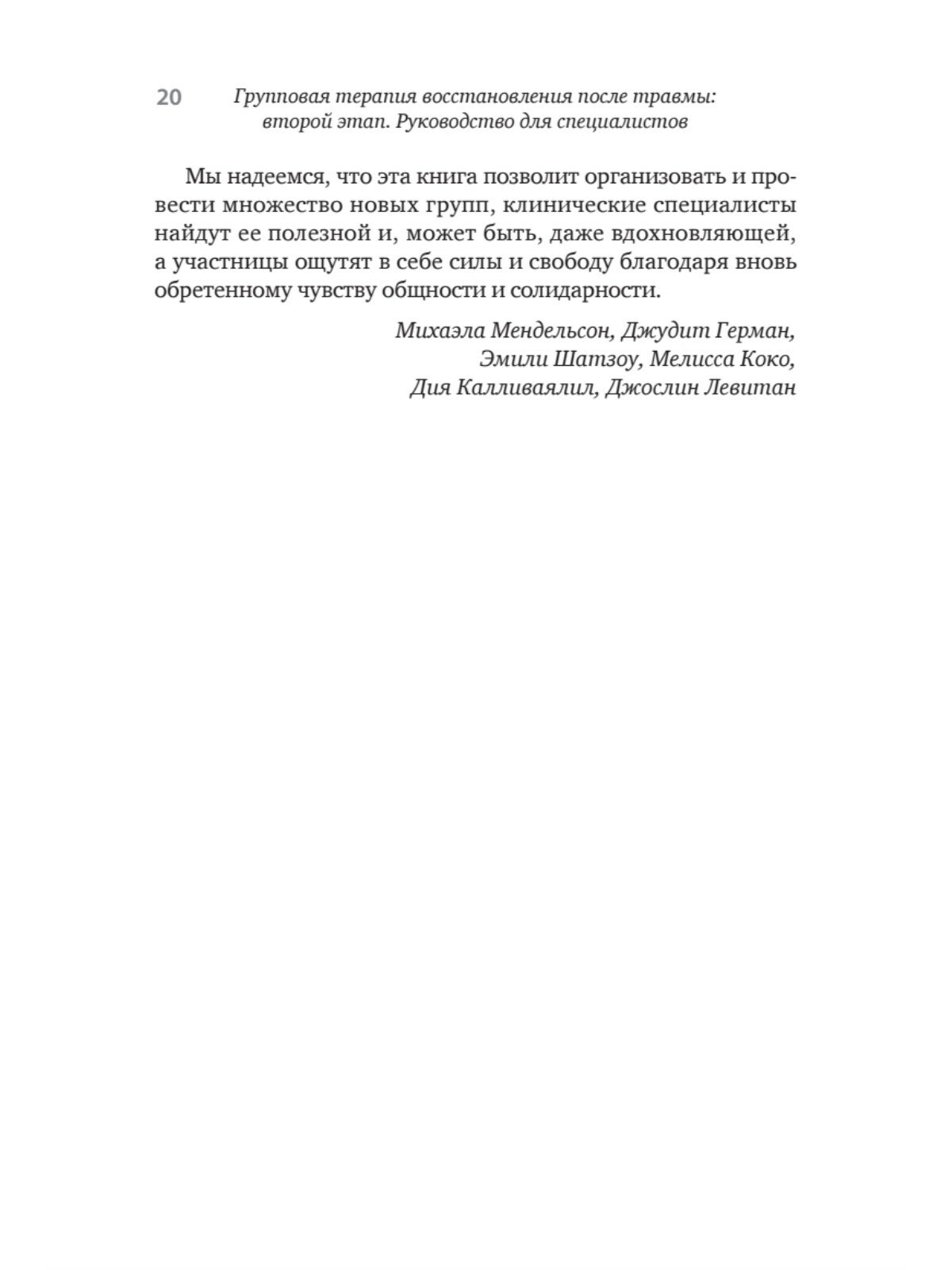 20 Групповая терапия восстановления после травмы: второй этап. Руководство для специалистов

Мы надеемся, что эта книга позволит организовать и провести множество новых групп, клинические специалисты найдут ее полезной и, может быть, даже вдохновляющей, а участницы ощутят в себе силы и свободу благодаря вновь обретенному чувству общности и солидарности.

Михаэла Мендельсон, Джудит Герман,
Эмили Шатзоу, Мелисса Коко,
Дия Калливаялил, Джослин Левитан